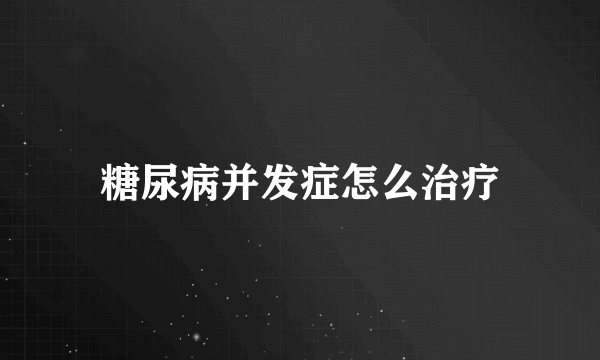 糖尿病并发症怎么治疗